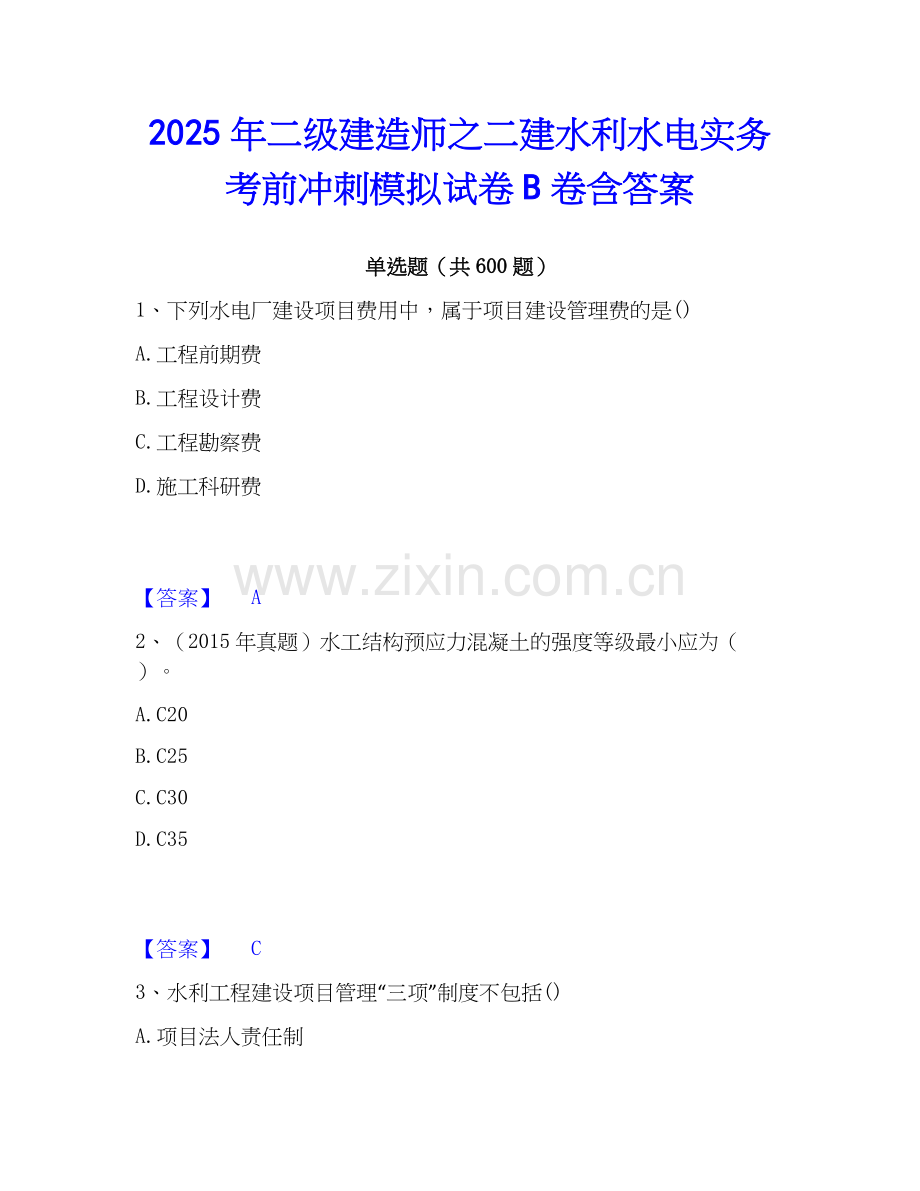 2025年二级建造师之二建水利水电实务考前冲刺模拟试卷B卷含答案

单选题（共600题）

1、下列水电厂建设项目费用中，属于项目建设管理费的是()

A.工程前期费

B.工程设计费

C.工程勘察费

D.施工科研费

【答案】 A

2、（2015年真题）水工结构预应力混凝土的强度等级最小应为（ ）。

A.C20

B.C25

C.C30

D.C35

【答案】 C

3、水利工程建设项目管理“三项”制度不包括()

A.项目法人责任制

www.zixin.com.cn